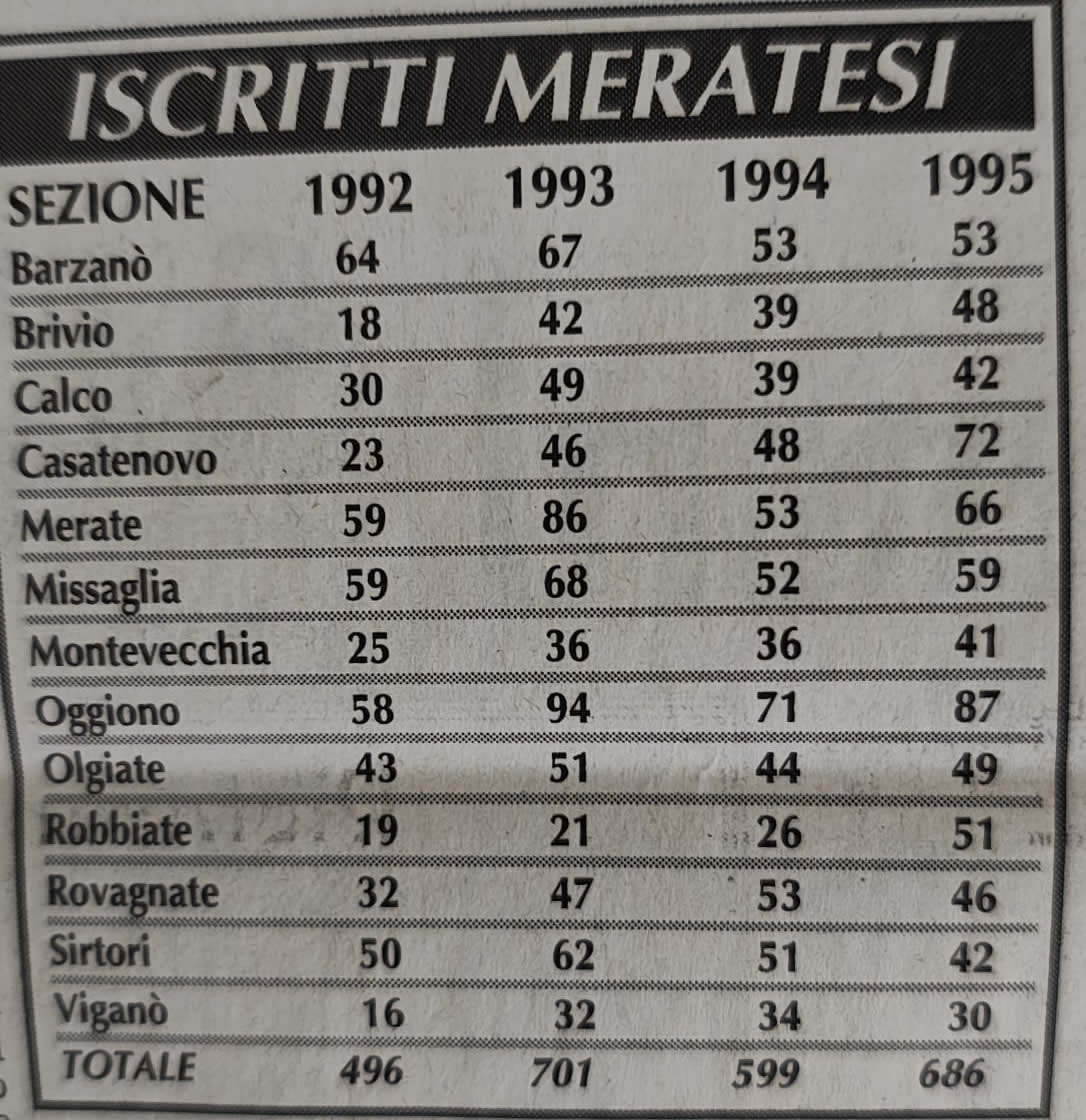 ISCRITTI MERATESI

| SEZIONE | 1992 | 1993 | 1994 | 1995 |
|---|---|---|---|---|
| Barzanò | 64 | 67 | 53 | 53 |
| Brivio | 18 | 42 | 39 | 48 |
| Calco | 30 | 49 | 39 | 42 |
| Casatenovo | 23 | 46 | 48 | 72 |
| Merate | 59 | 86 | 53 | 66 |
| Missaglia | 59 | 68 | 52 | 59 |
| Montevecchia | 25 | 36 | 36 | 41 |
| Oggiono | 58 | 94 | 71 | 87 |
| Olgiate | 43 | 51 | 44 | 49 |
| Robbiate | 19 | 21 | 26 | 51 |
| Rovagnate | 32 | 47 | 53 | 46 |
| Sirtori | 50 | 62 | 51 | 42 |
| Viganò | 16 | 32 | 34 | 30 |
| TOTALE | 496 | 701 | 599 | 686 |